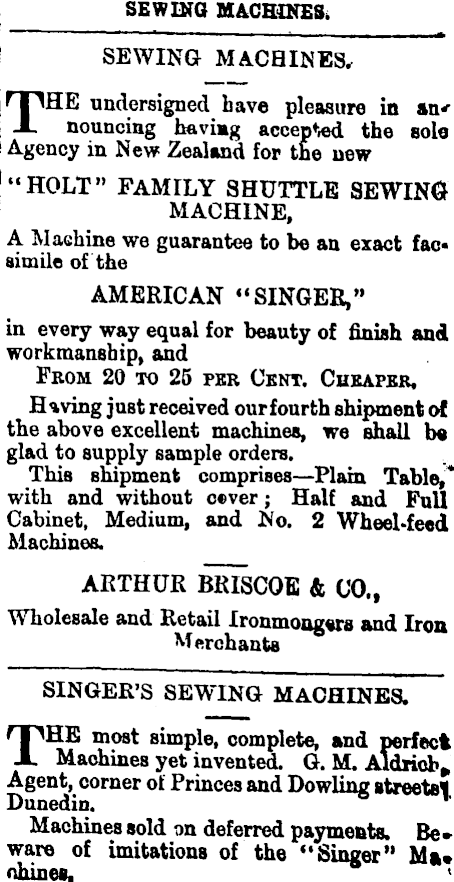 SEWING MACHINES.

SEWING MACHINES.

THE undersigned have pleasure in announcing having accepted the sole Agency in New Zealand for the new

"HOLT" FAMILY SHUTTLE SEWING MACHINE,

A Machine we guarantee to be an exact facsimile of the

AMERICAN "SINGER,"

in every way equal for beauty of finish and workmanship, and

FROM 20 TO 25 PER CENT. CHEAPER.

Having just received our fourth shipment of the above excellent machines, we shall be glad to supply sample orders.

This shipment comprises—Plain Table, with and without cover; Half and Full Cabinet, Medium, and No. 2 Wheel-feed Machines.

ARTHUR BRISCOE & CO.,

Wholesale and Retail Ironmongers and Iron Merchants

SINGER'S SEWING MACHINES.

THE most simple, complete, and perfect Machines yet invented. G. M. Aldrich, Agent, corner of Princes and Dowling streets, Dunedin.

Machines sold on deferred payments. Beware of imitations of the "Singer" Machines.